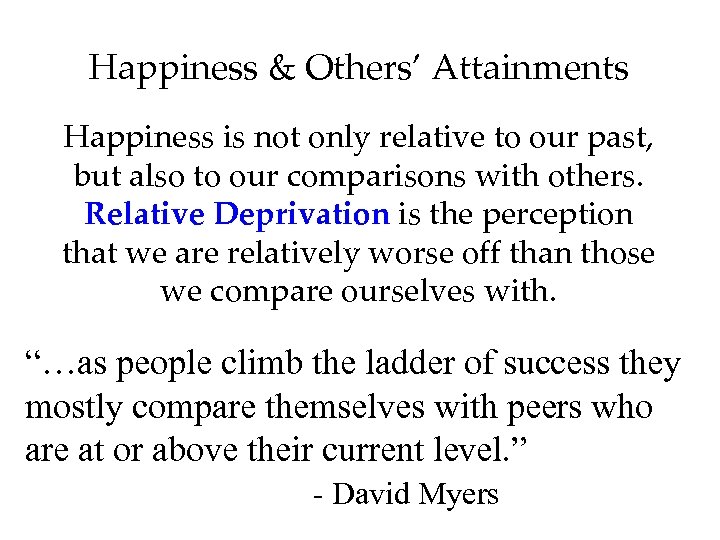 Happiness & Others' Attainments

Happiness is not only relative to our past, but also to our comparisons with others. Relative Deprivation is the perception that we are relatively worse off than those we compare ourselves with.

"…as people climb the ladder of success they mostly compare themselves with peers who are at or above their current level."

- David Myers